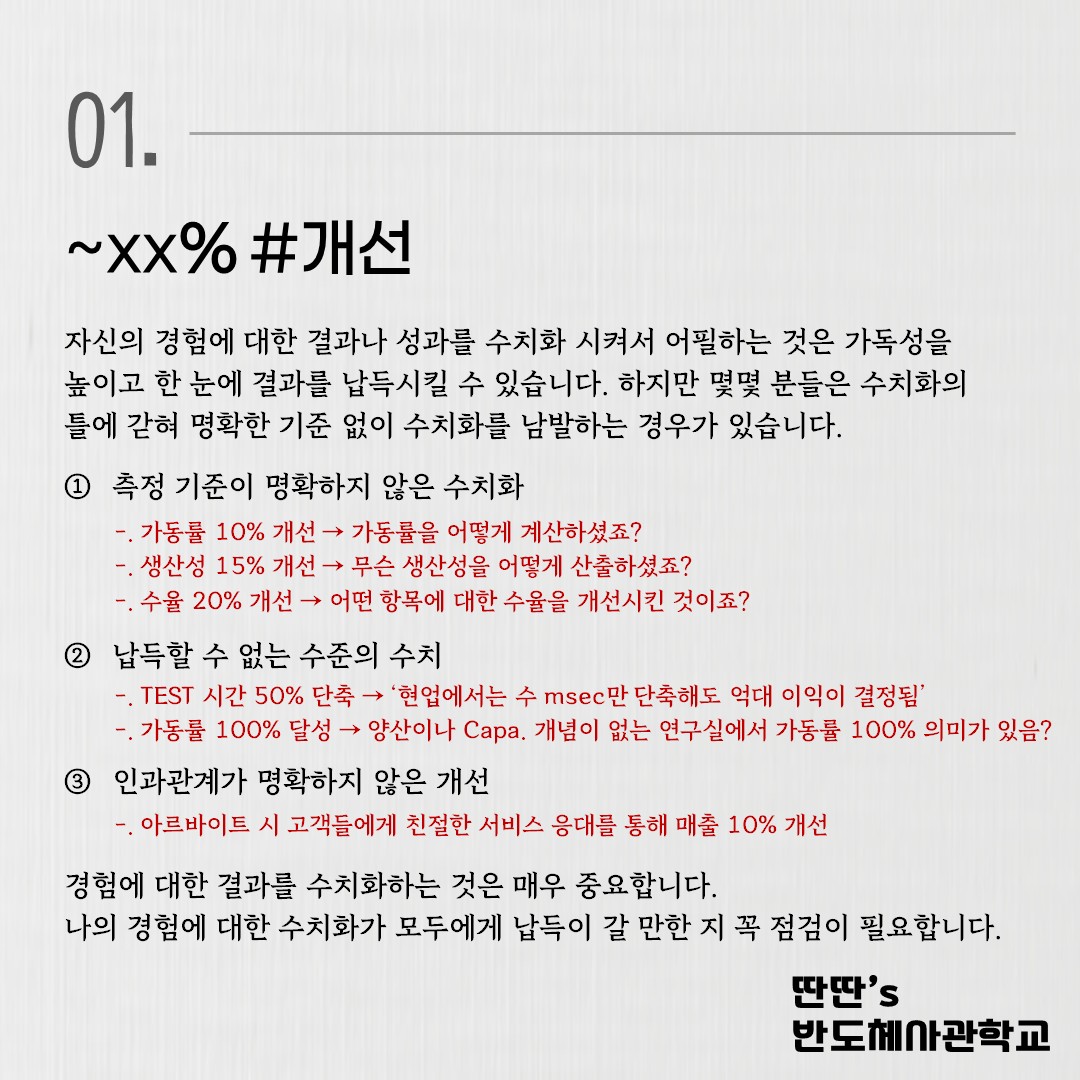 01.

~xx% #개선

자신의 경험에 대한 결과나 성과를 수치화 시켜서 어필하는 것은 가독성을 높이고 한 눈에 결과를 납득시킬 수 있습니다. 하지만 몇몇 분들은 수치화의 틀에 갇혀 명확한 기준 없이 수치화를 남발하는 경우가 있습니다.

① 측정 기준이 명확하지 않은 수치화
-. 가동률 10% 개선 → 가동률을 어떻게 계산하셨죠?
-. 생산성 15% 개선 → 무슨 생산성을 어떻게 산출하셨죠?
-. 수율 20% 개선 → 어떤 항목에 대한 수율을 개선시킨 것이죠?

② 납득할 수 없는 수준의 수치
-. TEST 시간 50% 단축 → '현업에서는 수 msec만 단축해도 억대 이익이 결정됨'
-. 가동률 100% 달성 → 양산이나 Capa. 개념이 없는 연구실에서 가동률 100% 의미가 있음?

③ 인과관계가 명확하지 않은 개선
-. 아르바이트 시 고객들에게 친절한 서비스 응대를 통해 매출 10% 개선

경험에 대한 결과를 수치화하는 것은 매우 중요합니다.
나의 경험에 대한 수치화가 모두에게 납득이 갈 만한 지 꼭 점검이 필요합니다.

딴딴's
반도체사관학교